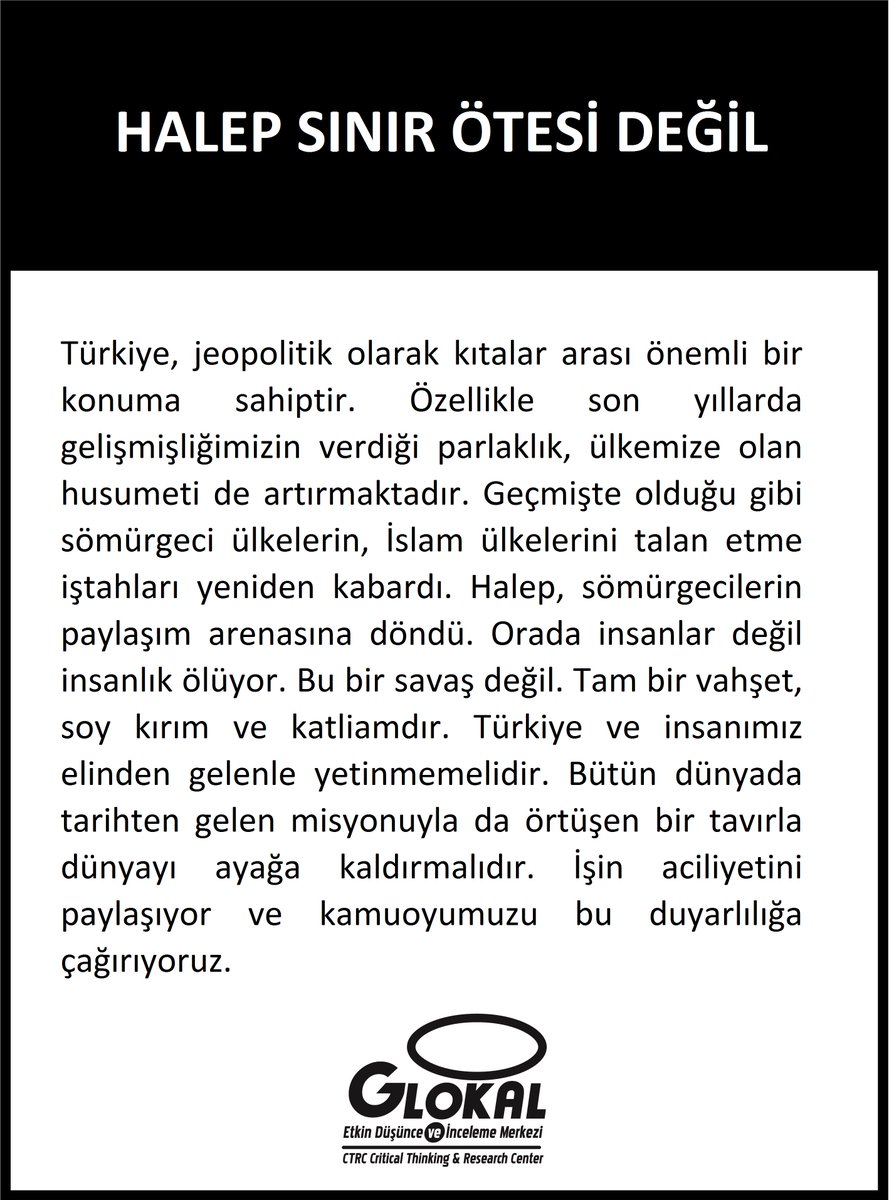 HALEP SINIR ÖTESİ DEĞİL

Türkiye, jeopolitik olarak kıtalar arası önemli bir konuma sahiptir. Özellikle son yıllarda gelişmişliğimizin verdiği parlaklık, ülkemize olan husumeti de artırmaktadır. Geçmişte olduğu gibi sömürgeci ülkelerin, İslam ülkelerini talan etme iştahları yeniden kabardı. Halep, sömürgecilerin paylaşım arenasına döndü. Orada insanlar değil insanlık ölüyor. Bu bir savaş değil. Tam bir vahşet, soy kırım ve katliamdır. Türkiye ve insanımız elinden gelenle yetinmemelidir. Bütün dünyada tarihten gelen misyonuyla da örtüşen bir tavırla dünyayı ayağa kaldırmalıdır. İşin aciliyetini paylaşıyor ve kamuoyumuzu bu duyarlılığa çağırıyoruz.

GLOKAL
Etkin Düşünce ve İnceleme Merkezi
CTRC Critical Thinking & Research Center